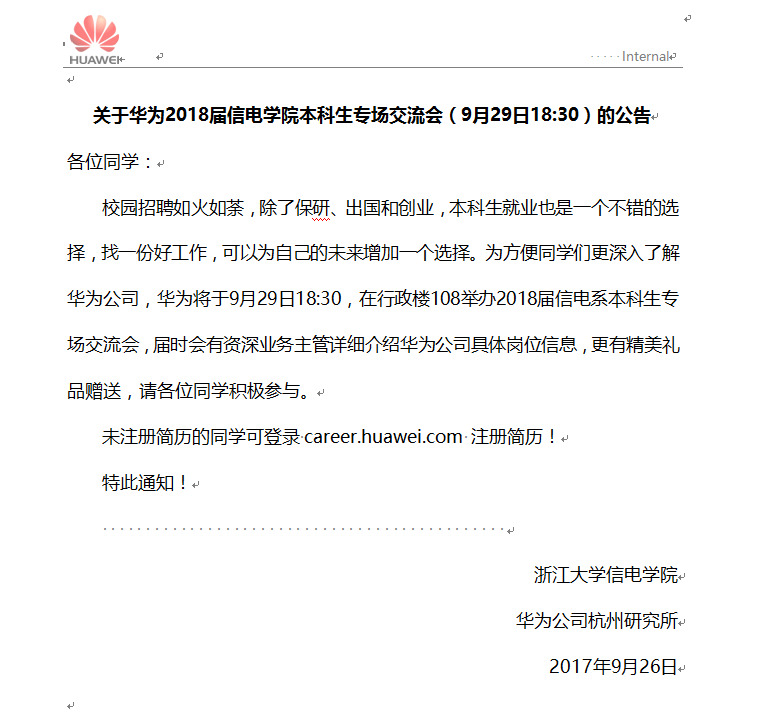 HUAWEI

Internal

关于华为2018届信电学院本科生专场交流会（9月29日18:30）的公告

各位同学：

校园招聘如火如荼，除了保研、出国和创业，本科生就业也是一个不错的选择，找一份好工作，可以为自己的未来增加一个选择。为方便同学们更深入了解华为公司，华为将于9月29日18:30，在行政楼108举办2018届信电系本科生专场交流会，届时会有资深业务主管详细介绍华为公司具体岗位信息，更有精美礼品赠送，请各位同学积极参与。

未注册简历的同学可登录 career.huawei.com 注册简历！

特此通知！

浙江大学信电学院

华为公司杭州研究所

2017年9月26日